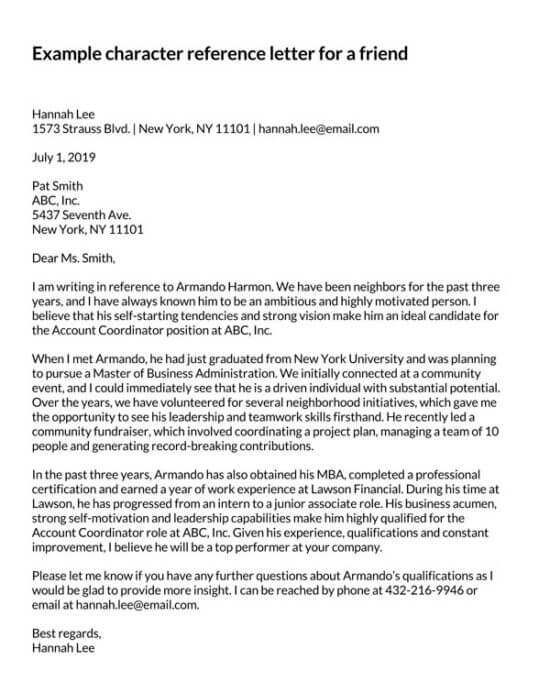 Example character reference letter for a friend

Hannah Lee
1573 Strauss Blvd. | New York, NY 11101 | hannah.lee@email.com

July 1, 2019

Pat Smith
ABC, Inc.
5437 Seventh Ave.
New York, NY 11101

Dear Ms. Smith,

I am writing in reference to Armando Harmon. We have been neighbors for the past three years, and I have always known him to be an ambitious and highly motivated person. I believe that his self-starting tendencies and strong vision make him an ideal candidate for the Account Coordinator position at ABC, Inc.

When I met Armando, he had just graduated from New York University and was planning to pursue a Master of Business Administration. We initially connected at a community event, and I could immediately see that he is a driven individual with substantial potential. Over the years, we have volunteered for several neighborhood initiatives, which gave me the opportunity to see his leadership and teamwork skills firsthand. He recently led a community fundraiser, which involved coordinating a project plan, managing a team of 10 people and generating record-breaking contributions.

In the past three years, Armando has also obtained his MBA, completed a professional certification and earned a year of work experience at Lawson Financial. During his time at Lawson, he has progressed from an intern to a junior associate role. His business acumen, strong self-motivation and leadership capabilities make him highly qualified for the Account Coordinator role at ABC, Inc. Given his experience, qualifications and constant improvement, I believe he will be a top performer at your company.

Please let me know if you have any further questions about Armando's qualifications as I would be glad to provide more insight. I can be reached by phone at 432-216-9946 or email at hannah.lee@email.com.

Best regards,
Hannah Lee